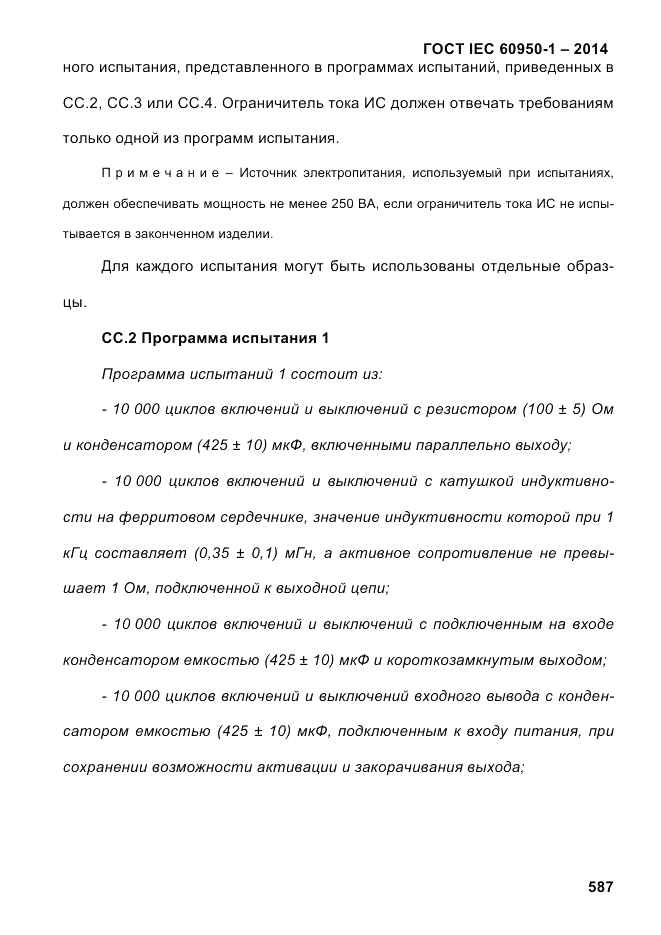 ГОСТ IEC 60950-1 – 2014

ного испытания, представленного в программах испытаний, приведенных в СС.2, СС.3 или СС.4. Ограничитель тока ИС должен отвечать требованиям только одной из программ испытания.

П р и м е ч а н и е – Источник электропитания, используемый при испытаниях, должен обеспечивать мощность не менее 250 ВА, если ограничитель тока ИС не испытывается в законченном изделии.

Для каждого испытания могут быть использованы отдельные образцы.

СС.2 Программа испытания 1

Программа испытаний 1 состоит из:

- 10 000 циклов включений и выключений с резистором (100 ± 5) Ом и конденсатором (425 ± 10) мкФ, включенными параллельно выходу;

- 10 000 циклов включений и выключений с катушкой индуктивности на ферритовом сердечнике, значение индуктивности которой при 1 кГц составляет (0,35 ± 0,1) мГн, а активное сопротивление не превышает 1 Ом, подключенной к выходной цепи;

- 10 000 циклов включений и выключений с подключенным на входе конденсатором емкостью (425 ± 10) мкФ и короткозамкнутым выходом;

- 10 000 циклов включений и выключений входного вывода с конденсатором емкостью (425 ± 10) мкФ, подключенным к входу питания, при сохранении возможности активации и закорачивания выхода;

587